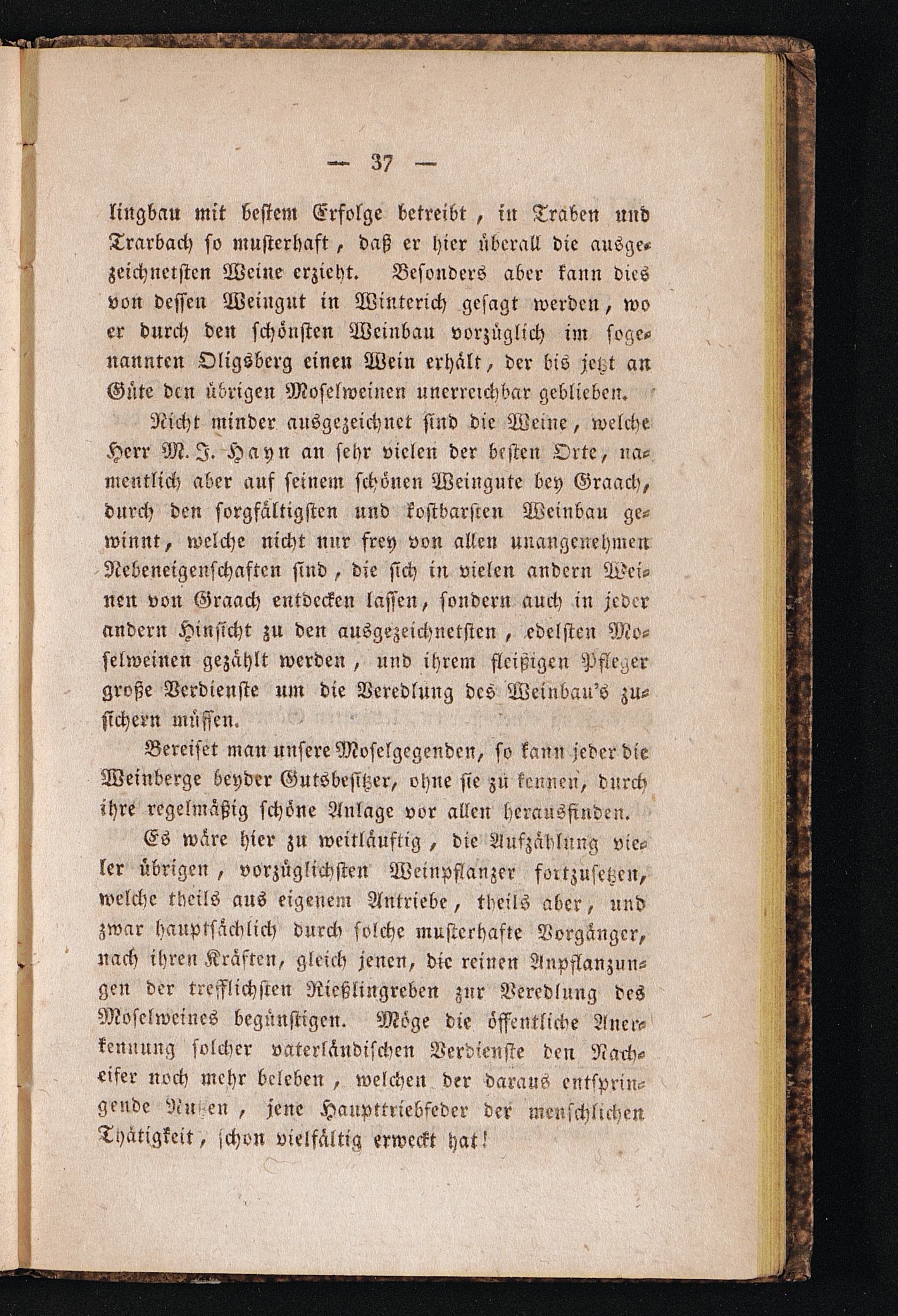 — 37 —

lingbau mit bestem Erfolge betreibt, in Traben und Trarbach so musterhaft, daß er hier überall die ausgezeichnetsten Weine erzieht. Besonders aber kann dies von dessen Weingut in Winterich gesagt werden, wo er durch den schönsten Weinbau vorzüglich im sogenannten Oligsberg einen Wein erhält, der bis jetzt an Güte den übrigen Moselweinen unerreichbar geblieben.

Nicht minder ausgezeichnet sind die Weine, welche Herr M. J. Hayn an sehr vielen der besten Orte, namentlich aber auf seinem schönen Weingute bey Graach, durch den sorgfältigsten und kostbarsten Weinbau gewinnt, welche nicht nur frey von allen unangenehmen Nebeneigenschaften sind, die sich in vielen andern Weinen von Graach entdecken lassen, sondern auch in jeder andern Hinsicht zu den ausgezeichnetsten, edelsten Moselweinen gezählt werden, und ihrem fleißigen Pfleger große Verdienste um die Veredlung des Weinbau's zusichern müssen.

Bereiset man unsere Moselgegenden, so kann jeder die Weinberge beyder Gutsbesitzer, ohne sie zu kennen, durch ihre regelmäßig schöne Anlage vor allen herausfinden.

Es wäre hier zu weitläuftig, die Aufzählung vieler übrigen, vorzüglichsten Weinpflanzer fortzusetzen, welche theils aus eigenem Antriebe, theils aber, und zwar hauptsächlich durch solche musterhafte Vorgänger, nach ihren Kräften, gleich jenen, die reinen Anpflanzungen der trefflichsten Rießlingreben zur Veredlung des Moselweines begünstigen. Möge die öffentliche Anerkennung solcher vaterländischen Verdienste den Nacheifer noch mehr beleben, welchen der daraus entspringende Nutzen, jene Haupttriebfeder der menschlichen Thätigkeit, schon vielfältig erweckt hat!